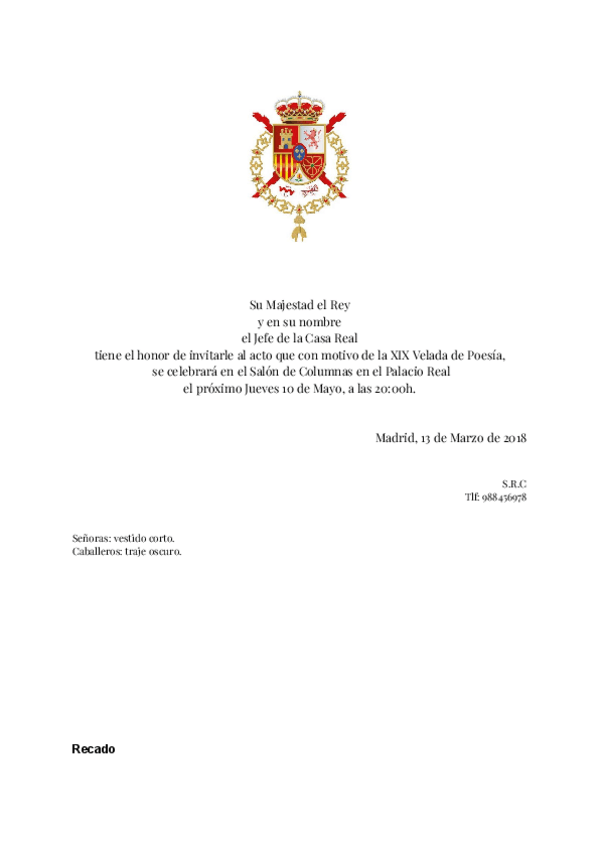 Su Majestad el Rey
y en su nombre
el Jefe de la Casa Real
tiene el honor de invitarle al acto que con motivo de la XIX Velada de Poesía,
se celebrará en el Salón de Columnas en el Palacio Real
el próximo Jueves 10 de Mayo, a las 20:00h.

Madrid, 13 de Marzo de 2018

S.R.C
Tlf: 988456978

Señoras: vestido corto.
Caballeros: traje oscuro.

Recado